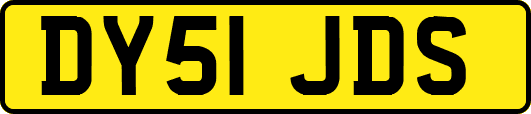 DY51 JDS